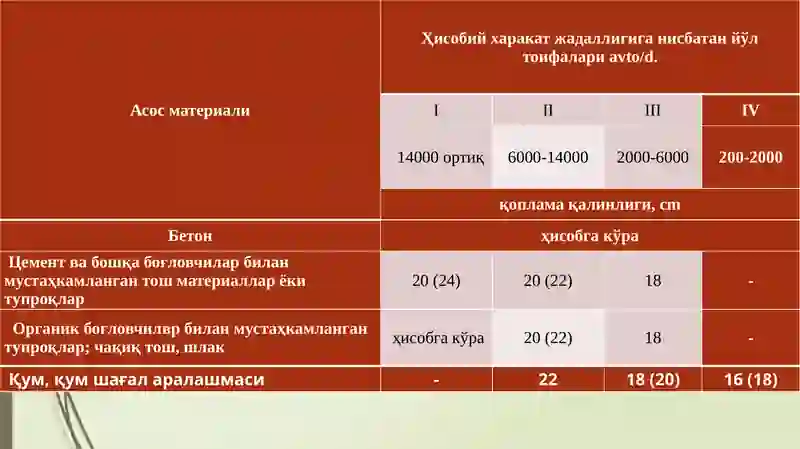 | Асос материали | Ҳисобий харакат жадаллигига нисбатан йўл тоифалари avto/d. | | | |
|---|---|---|---|---|
| | I | II | III | IV |
| | 14000 ортиқ | 6000-14000 | 2000-6000 | 200-2000 |
| | қоплама қалинлиги, cm | | | |
| Бетон | ҳисобга кўра | | | |
| Цемент ва бошқа боғловчилар билан мустаҳкамланган тош материаллар ёки тупроқлар | 20 (24) | 20 (22) | 18 | - |
| Органик боғловчилвр билан мустаҳкамланган тупроқлар; чақиқ тош, шлак | ҳисобга кўра | 20 (22) | 18 | - |
| Қум, қум шағал аралашмаси | - | 22 | 18 (20) | 16 (18) |